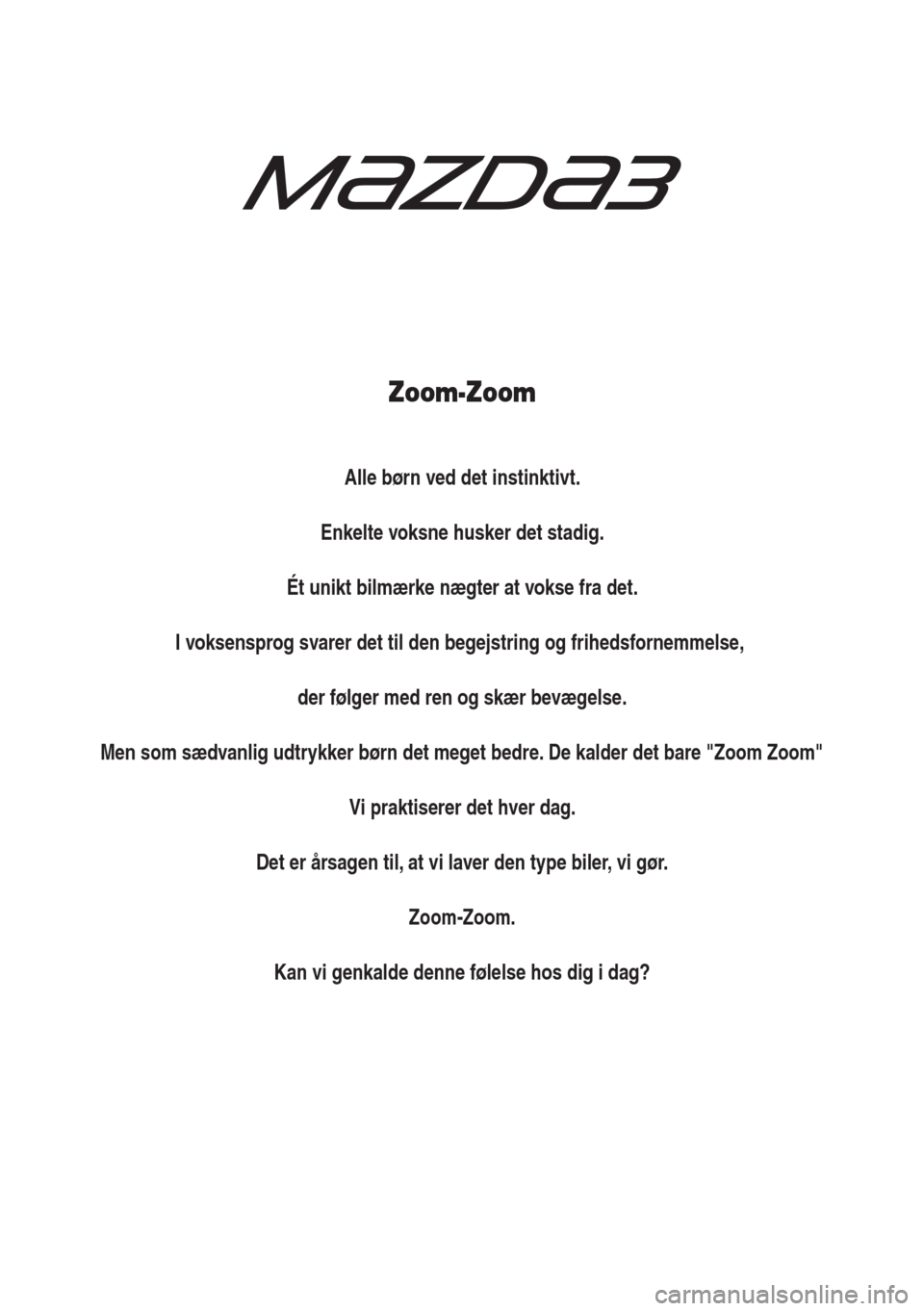 mazda3

Zoom-Zoom

Alle børn ved det instinktivt.

Enkelte voksne husker det stadig.

Ét unikt bilmærke nægter at vokse fra det.

I voksensprog svarer det til den begejstring og frihedsfornemmelse,

der følger med ren og skær bevægelse.

Men som sædvanlig udtrykker børn det meget bedre. De kalder det bare "Zoom Zoom"

Vi praktiserer det hver dag.

Det er årsagen til, at vi laver den type biler, vi gør.

Zoom-Zoom.

Kan vi genkalde denne følelse hos dig i dag?

carmanualsonline.info